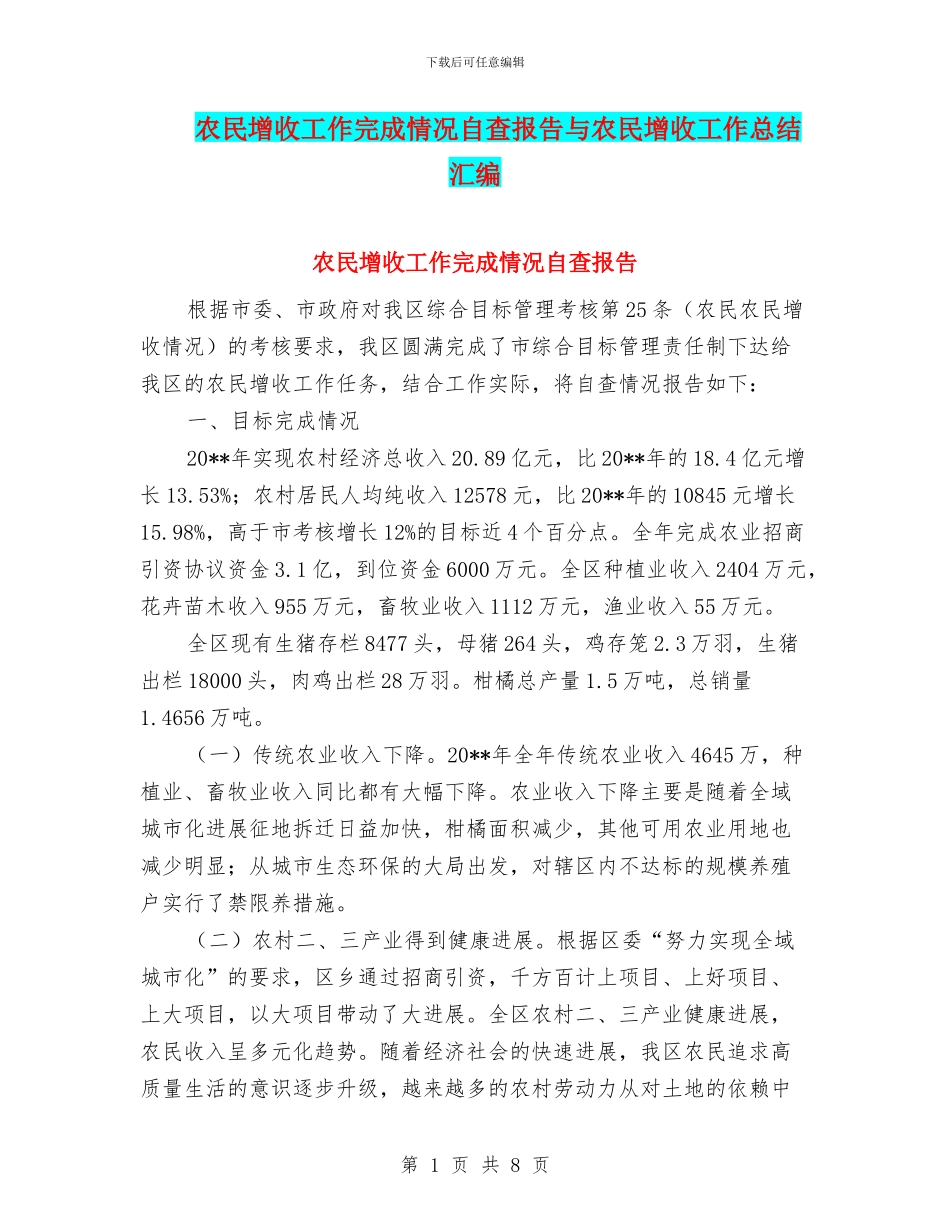 下载后可任意编辑

农民增收工作完成情况自查报告与农民增收工作总结汇编

农民增收工作完成情况自查报告

根据市委、市政府对我区综合目标管理考核第25条（农民农民增收情况）的考核要求，我区圆满完成了市综合目标管理责任制下达给我区的农民增收工作任务，结合工作实际，将自查情况报告如下：

一、目标完成情况

20**年实现农村经济总收入20.89亿元，比20**年的18.4亿元增长13.53%；农村居民人均纯收入12578元，比20**年的10845元增长15.98%，高于市考核增长12%的目标近4个百分点。全年完成农业招商引资协议资金3.1亿，到位资金6000万元。全区种植业收入2404万元，花卉苗木收入955万元，畜牧业收入1112万元，渔业收入55万元。

全区现有生猪存栏8477头，母猪264头，鸡存笼2.3万羽，生猪出栏18000头，肉鸡出栏28万羽。柑橘总产量1.5万吨，总销量1.4656万吨。

（一）传统农业收入下降。20**年全年传统农业收入4645万，种植业、畜牧业收入同比都有大幅下降。农业收入下降主要是随着全域城市化进展征地拆迁日益加快，柑橘面积减少，其他可用农业用地也减少明显；从城市生态环保的大局出发，对辖区内不达标的规模养殖户实行了禁限养措施。

（二）农村二、三产业得到健康进展。根据区委“努力实现全域城市化”的要求，区乡通过招商引资，千方百计上项目、上好项目、上大项目，以大项目带动了大进展。全区农村二、三产业健康进展，农民收入呈多元化趋势。随着经济社会的快速进展，我区农民追求高质量生活的意识逐步升级，越来越多的农村劳动力从对土地的依赖中

第 1 页 共 8 页